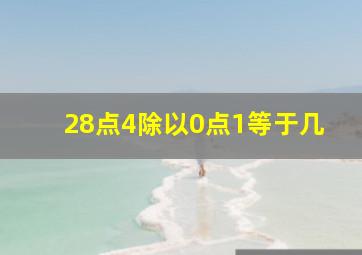 28点4除以0点1等于几